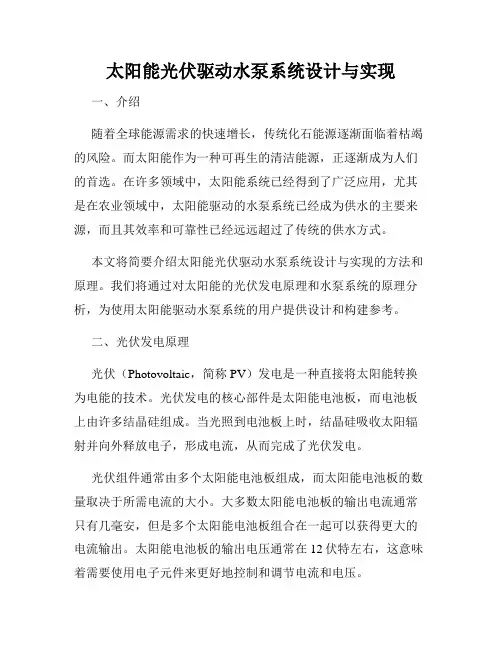 太阳能光伏驱动水泵系统设计与实现

一、介绍

随着全球能源需求的快速增长，传统化石能源逐渐面临着枯竭的风险。而太阳能作为一种可再生的清洁能源，正逐渐成为人们的首选。在许多领域中，太阳能系统已经得到了广泛应用，尤其是在农业领域中，太阳能驱动的水泵系统已经成为供水的主要来源，而且其效率和可靠性已经远远超过了传统的供水方式。

本文将简要介绍太阳能光伏驱动水泵系统设计与实现的方法和原理。我们将通过对太阳能的光伏发电原理和水泵系统的原理分析，为使用太阳能驱动水泵系统的用户提供设计和构建参考。

二、光伏发电原理

光伏（Photovoltaic，简称 PV）发电是一种直接将太阳能转换为电能的技术。光伏发电的核心部件是太阳能电池板，而电池板上由许多结晶硅组成。当光照到电池板上时，结晶硅吸收太阳辐射并向外释放电子，形成电流，从而完成了光伏发电。

光伏组件通常由多个太阳能电池板组成，而太阳能电池板的数量取决于所需电流的大小。大多数太阳能电池板的输出电流通常只有几毫安，但是多个太阳能电池板组合在一起可以获得更大的电流输出。太阳能电池板的输出电压通常在 12 伏特左右，这意味着需要使用电子元件来更好地控制和调节电流和电压。